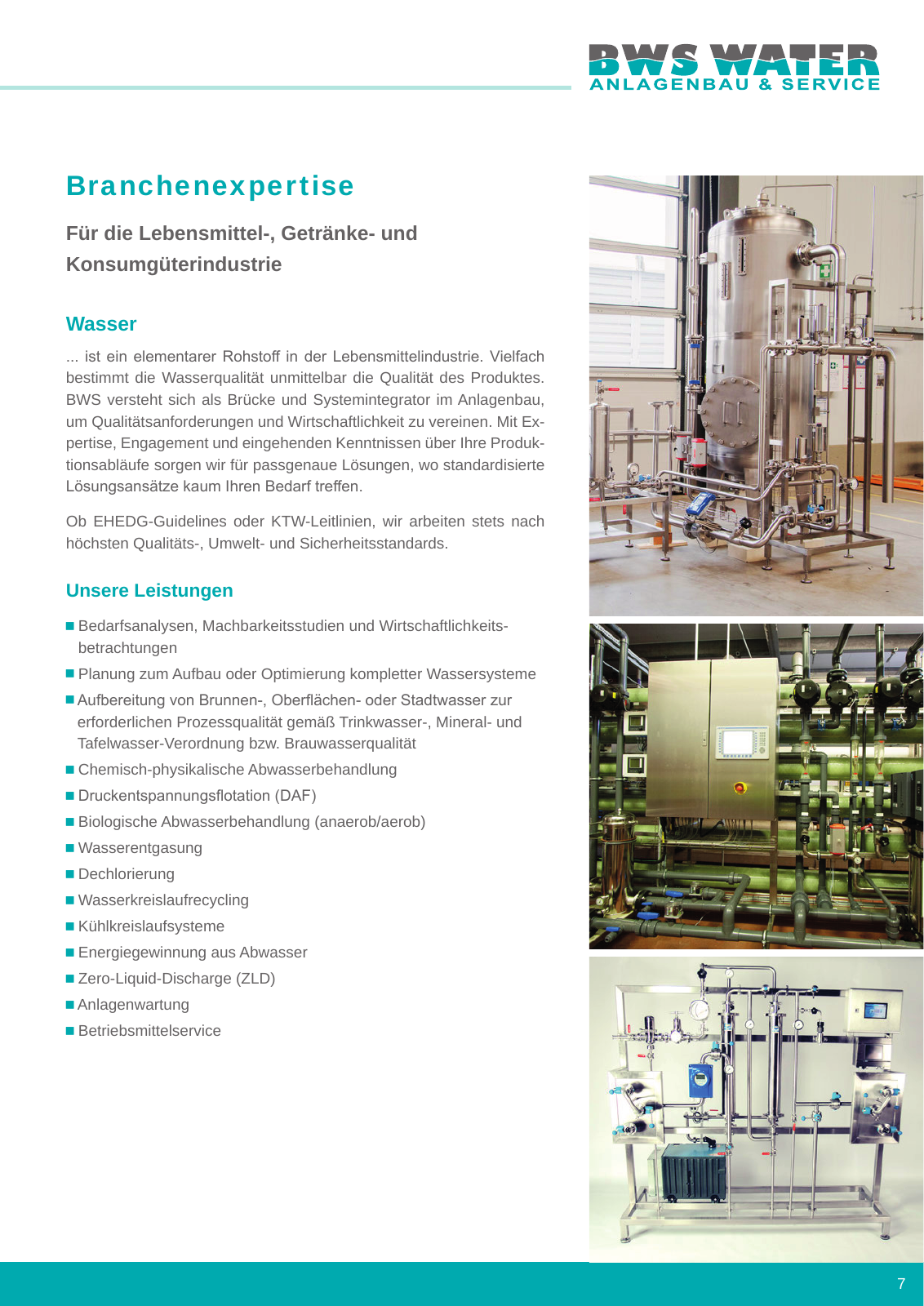 BWS WATER
ANLAGENBAU & SERVICE

Branchenexpertise

Für die Lebensmittel-, Getränke- und Konsumgüterindustrie

Wasser

... ist ein elementarer Rohstoff in der Lebensmittelindustrie. Vielfach bestimmt die Wasserqualität unmittelbar die Qualität des Produktes. BWS versteht sich als Brücke und Systemintegrator im Anlagenbau, um Qualitätsanforderungen und Wirtschaftlichkeit zu vereinen. Mit Expertise, Engagement und eingehenden Kenntnissen über Ihre Produktionsabläufe sorgen wir für passgenaue Lösungen, wo standardisierte Lösungsansätze kaum Ihren Bedarf treffen.

Ob EHEDG-Guidelines oder KTW-Leitlinien, wir arbeiten stets nach höchsten Qualitäts-, Umwelt- und Sicherheitsstandards.

Unsere Leistungen

■ Bedarfsanalysen, Machbarkeitsstudien und Wirtschaftlichkeitsbetrachtungen
■ Planung zum Aufbau oder Optimierung kompletter Wassersysteme
■ Aufbereitung von Brunnen-, Oberflächen- oder Stadtwasser zur erforderlichen Prozessqualität gemäß Trinkwasser-, Mineral- und Tafelwasser-Verordnung bzw. Brauwasserqualität
■ Chemisch-physikalische Abwasserbehandlung
■ Druckentspannungsflotation (DAF)
■ Biologische Abwasserbehandlung (anaerob/aerob)
■ Wasserentgasung
■ Dechlorierung
■ Wasserkreislaufrecycling
■ Kühlkreislaufsysteme
■ Energiegewinnung aus Abwasser
■ Zero-Liquid-Discharge (ZLD)
■ Anlagenwartung
■ Betriebsmittelservice

7